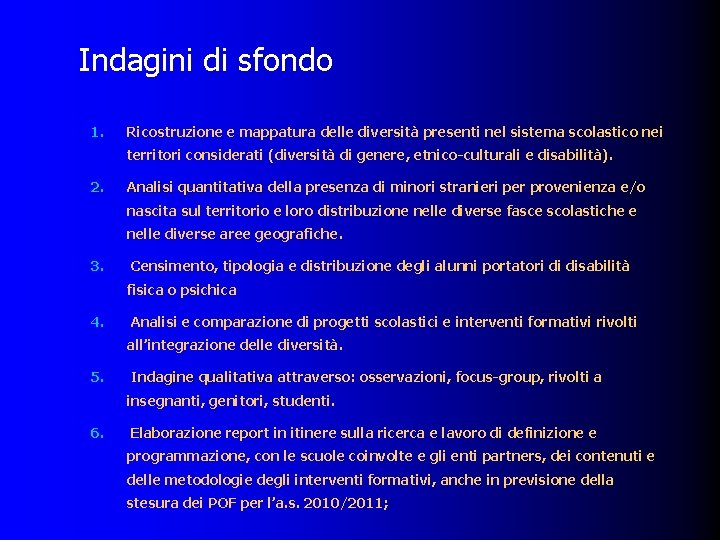 Indagini di sfondo

1. Ricostruzione e mappatura delle diversità presenti nel sistema scolastico nei territori considerati (diversità di genere, etnico-culturali e disabilità).

2. Analisi quantitativa della presenza di minori stranieri per provenienza e/o nascita sul territorio e loro distribuzione nelle diverse fasce scolastiche e nelle diverse aree geografiche.

3. Censimento, tipologia e distribuzione degli alunni portatori di disabilità fisica o psichica

4. Analisi e comparazione di progetti scolastici e interventi formativi rivolti all'integrazione delle diversità.

5. Indagine qualitativa attraverso: osservazioni, focus-group, rivolti a insegnanti, genitori, studenti.

6. Elaborazione report in itinere sulla ricerca e lavoro di definizione e programmazione, con le scuole coinvolte e gli enti partners, dei contenuti e delle metodologie degli interventi formativi, anche in previsione della stesura dei POF per l'a.s. 2010/2011;